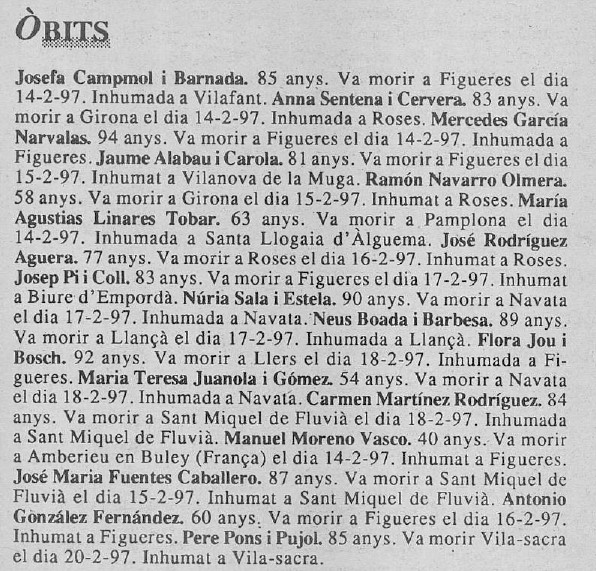 ÒBITS

Josefa Campmol i Barnada. 85 anys. Va morir a Figueres el dia 14-2-97. Inhumada a Vilafant. Anna Sentena i Cervera. 83 anys. Va morir a Girona el dia 14-2-97. Inhumada a Roses. Mercedes García Narvalas. 94 anys. Va morir a Figueres el dia 14-2-97. Inhumada a Figueres. Jaume Alabau i Carola. 81 anys. Va morir a Figueres el dia 15-2-97. Inhumat a Vilanova de la Muga. Ramón Navarro Olmera. 58 anys. Va morir a Girona el dia 15-2-97. Inhumat a Roses. María Agustias Linares Tobar. 63 anys. Va morir a Pamplona el dia 14-2-97. Inhumada a Santa Llogaia d'Àlguema. José Rodríguez Aguera. 77 anys. Va morir a Roses el dia 16-2-97. Inhumat a Roses. Josep Pi i Coll. 83 anys. Va morir a Figueres el dia 17-2-97. Inhumat a Biure d'Empordà. Núria Sala i Estela. 90 anys. Va morir a Navata el dia 17-2-97. Inhumada a Navata. Neus Boada i Barbesa. 89 anys. Va morir a Llançà el dia 17-2-97. Inhumada a Llançà. Flora Jou i Bosch. 92 anys. Va morir a Llers el dia 18-2-97. Inhumada a Figueres. Maria Teresa Juanola i Gómez. 54 anys. Va morir a Navata el dia 18-2-97. Inhumada a Navata. Carmen Martínez Rodríguez. 84 anys. Va morir a Sant Miquel de Fluvià el dia 18-2-97. Inhumada a Sant Miquel de Fluvià. Manuel Moreno Vasco. 40 anys. Va morir a Amberieu en Buley (França) el dia 14-2-97. Inhumat a Figueres. José Maria Fuentes Caballero. 87 anys. Va morir a Sant Miquel de Fluvià el dia 15-2-97. Inhumat a Sant Miquel de Fluvià. Antonio González Fernández. 60 anys. Va morir a Figueres el dia 16-2-97. Inhumat a Figueres. Pere Pons i Pujol. 85 anys. Va morir Vila-sacra el dia 20-2-97. Inhumat a Vila-sacra.